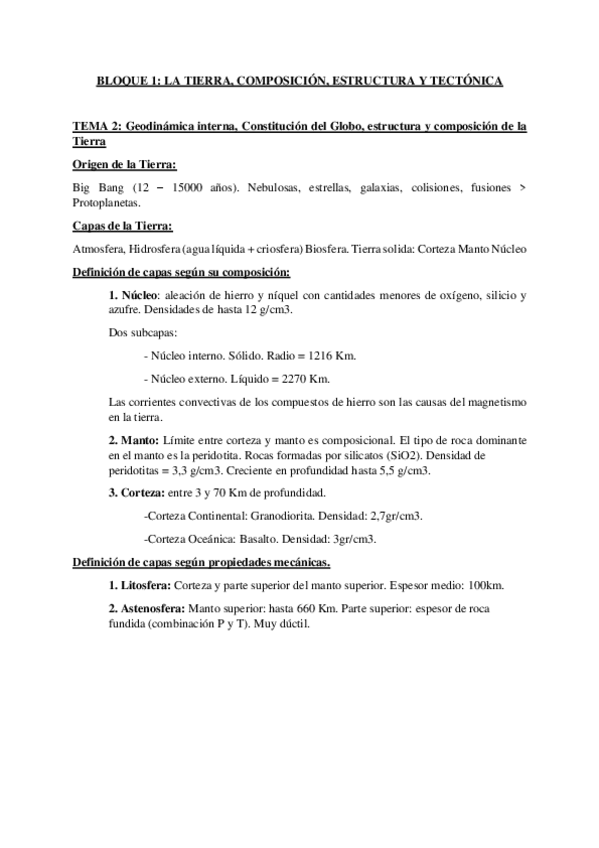 BLOQUE 1: LA TIERRA, COMPOSICIÓN, ESTRUCTURA Y TECTÓNICA

TEMA 2: Geodinámica interna, Constitución del Globo, estructura y composición de la Tierra

Origen de la Tierra:

Big Bang (12 – 15000 años). Nebulosas, estrellas, galaxias, colisiones, fusiones > Protoplanetas.

Capas de la Tierra:

Atmosfera, Hidrosfera (agua líquida + criosfera) Biosfera. Tierra solida: Corteza Manto Núcleo

Definición de capas según su composición:

1. Núcleo: aleación de hierro y níquel con cantidades menores de oxígeno, silicio y azufre. Densidades de hasta 12 g/cm3.

Dos subcapas:

- Núcleo interno. Sólido. Radio = 1216 Km.

- Núcleo externo. Líquido = 2270 Km.

Las corrientes convectivas de los compuestos de hierro son las causas del magnetismo en la tierra.

2. Manto: Límite entre corteza y manto es composicional. El tipo de roca dominante en el manto es la peridotita. Rocas formadas por silicatos (SiO2). Densidad de peridotitas = 3,3 g/cm3. Creciente en profundidad hasta 5,5 g/cm3.

3. Corteza: entre 3 y 70 Km de profundidad.

-Corteza Continental: Granodiorita. Densidad: 2,7gr/cm3.

-Corteza Oceánica: Basalto. Densidad: 3gr/cm3.

Definición de capas según propiedades mecánicas.

1. Litosfera: Corteza y parte superior del manto superior. Espesor medio: 100km.

2. Astenosfera: Manto superior: hasta 660 Km. Parte superior: espesor de roca fundida (combinación P y T). Muy dúctil.